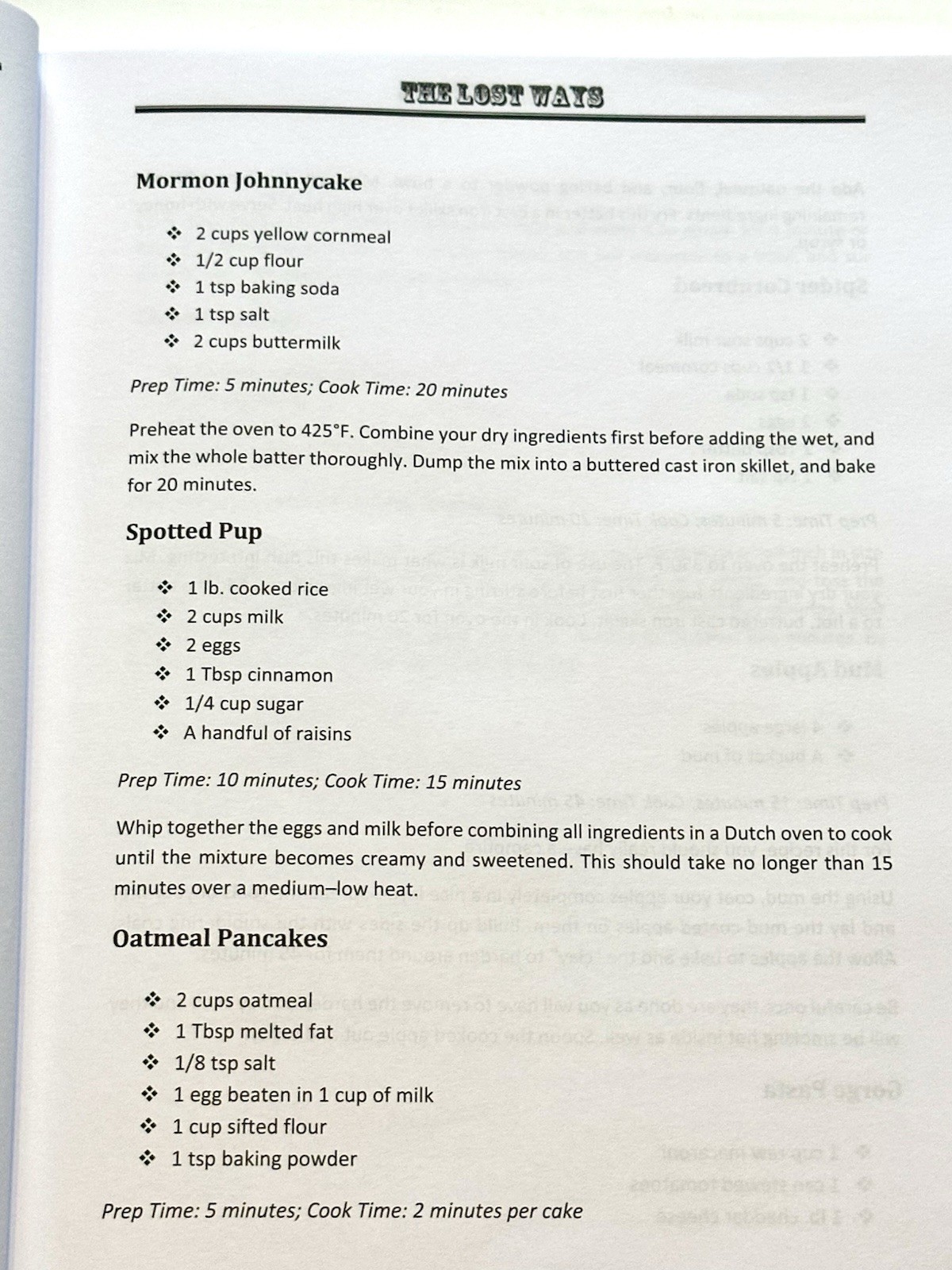 THE LOST WAYS

Mormon Johnnycake

❖ 2 cups yellow cornmeal
❖ 1/2 cup flour
❖ 1 tsp baking soda
❖ 1 tsp salt
❖ 2 cups buttermilk

Prep Time: 5 minutes; Cook Time: 20 minutes

Preheat the oven to 425°F. Combine your dry ingredients first before adding the wet, and mix the whole batter thoroughly. Dump the mix into a buttered cast iron skillet, and bake for 20 minutes.

Spotted Pup

❖ 1 lb. cooked rice
❖ 2 cups milk
❖ 2 eggs
❖ 1 Tbsp cinnamon
❖ 1/4 cup sugar
❖ A handful of raisins

Prep Time: 10 minutes; Cook Time: 15 minutes

Whip together the eggs and milk before combining all ingredients in a Dutch oven to cook until the mixture becomes creamy and sweetened. This should take no longer than 15 minutes over a medium–low heat.

Oatmeal Pancakes

❖ 2 cups oatmeal
❖ 1 Tbsp melted fat
❖ 1/8 tsp salt
❖ 1 egg beaten in 1 cup of milk
❖ 1 cup sifted flour
❖ 1 tsp baking powder

Prep Time: 5 minutes; Cook Time: 2 minutes per cake